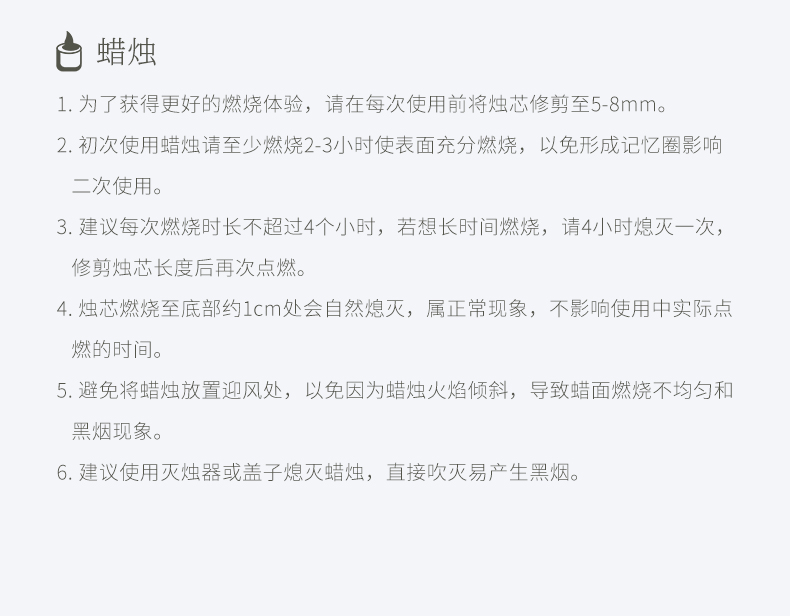 蜡烛

1.为了获得更好的燃烧体验，请在每次使用前将烛芯修剪至5-8mm。

2.初次使用蜡烛请至少燃烧2-3小时使表面充分燃烧，以免形成记忆圈影响二次使用。

3.建议每次燃烧时长不超过4个小时，若想长时间燃烧，请4小时熄灭一次，修剪烛芯长度后再次点燃。

4.烛芯燃烧至底部约1cm处会自然熄灭，属正常现象，不影响使用中实际点燃的时间。

5.避免将蜡烛放置迎风处，以免因为蜡烛火焰倾斜，导致蜡面燃烧不均匀和黑烟现象。

6.建议使用灭烛器或盖子熄灭蜡烛，直接吹灭易产生黑烟。